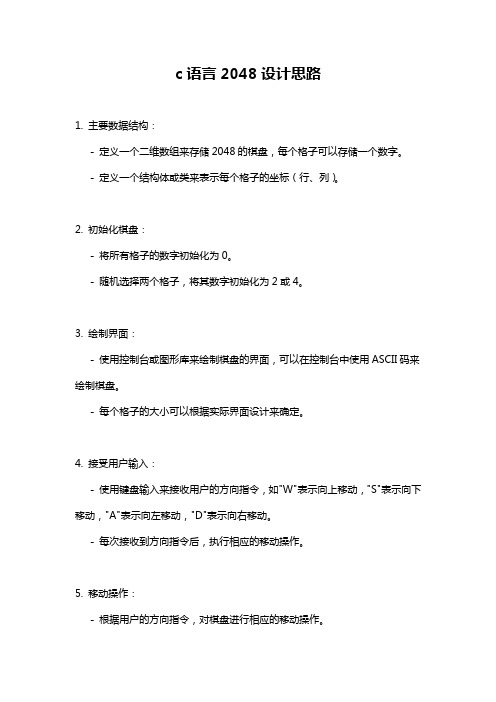 c 语言 2048 设计思路

1. 主要数据结构：

- 定义一个二维数组来存储 2048 的棋盘，每个格子可以存储一个数字。

- 定义一个结构体或类来表示每个格子的坐标（行、列）。

2. 初始化棋盘：

- 将所有格子的数字初始化为 0。

- 随机选择两个格子，将其数字初始化为 2 或 4。

3. 绘制界面：

- 使用控制台或图形库来绘制棋盘的界面，可以在控制台中使用 ASCII 码来绘制棋盘。

- 每个格子的大小可以根据实际界面设计来确定。

4. 接受用户输入：

- 使用键盘输入来接收用户的方向指令，如"W"表示向上移动，"S"表示向下移动，"A"表示向左移动，"D"表示向右移动。

- 每次接收到方向指令后，执行相应的移动操作。

5. 移动操作：

- 根据用户的方向指令，对棋盘进行相应的移动操作。